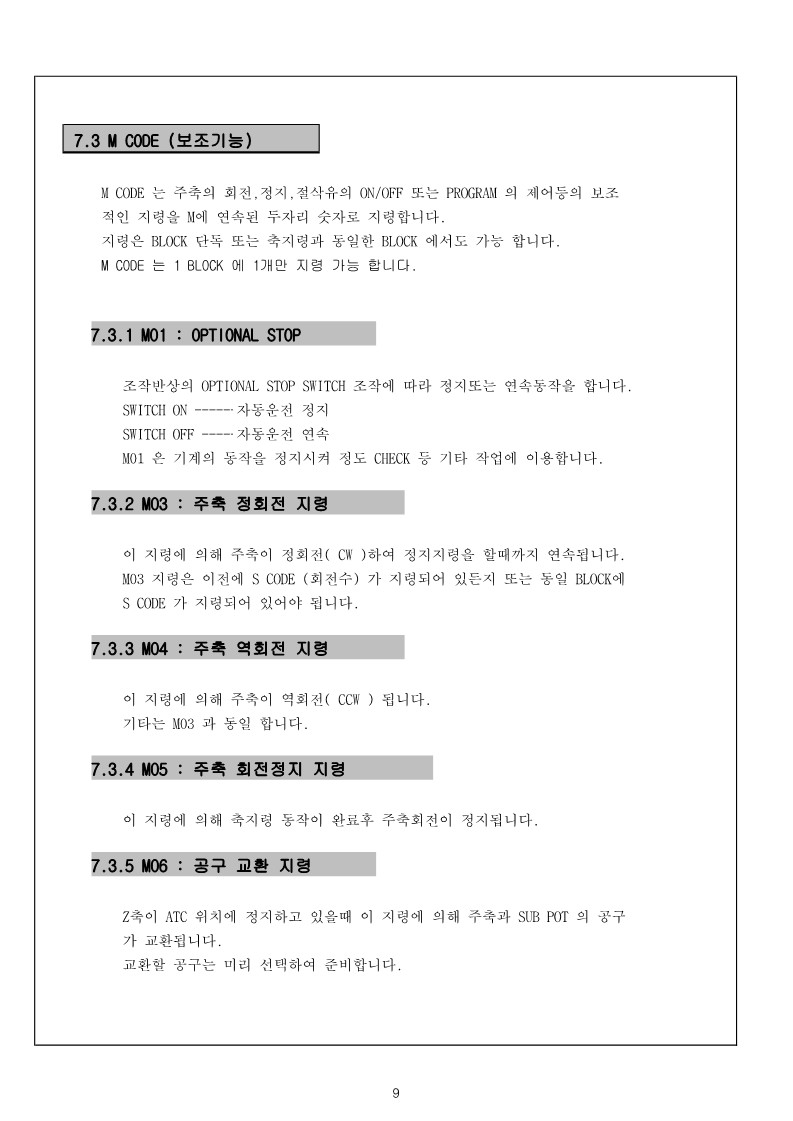 7.3 M CODE (보조기능)

M CODE 는 주축의 회전,정지,절삭유의 ON/OFF 또는 PROGRAM 의 제어등의 보조적인 지령을 M에 연속된 두자리 숫자로 지령합니다.
지령은 BLOCK 단독 또는 축지령과 동일한 BLOCK 에서도 가능 합니다.
M CODE 는 1 BLOCK 에 1개만 지령 가능 합니다.

7.3.1 M01 : OPTIONAL STOP

조작반상의 OPTIONAL STOP SWITCH 조작에 따라 정지또는 연속동작을 합니다.
SWITCH ON ------자동운전 정지
SWITCH OFF -----자동운전 연속
M01 은 기계의 동작을 정지시켜 정도 CHECK 등 기타 작업에 이용합니다.

7.3.2 M03 : 주축 정회전 지령

이 지령에 의해 주축이 정회전( CW )하여 정지지령을 할때까지 연속됩니다.
M03 지령은 이전에 S CODE (회전수) 가 지령되어 있든지 또는 동일 BLOCK에 S CODE 가 지령되어 있어야 됩니다.

7.3.3 M04 : 주축 역회전 지령

이 지령에 의해 주축이 역회전( CCW ) 됩니다.
기타는 M03 과 동일 합니다.

7.3.4 M05 : 주축 회전정지 지령

이 지령에 의해 축지령 동작이 완료후 주축회전이 정지됩니다.

7.3.5 M06 : 공구 교환 지령

Z축이 ATC 위치에 정지하고 있을때 이 지령에 의해 주축과 SUB POT 의 공구가 교환됩니다.
교환할 공구는 미리 선택하여 준비합니다.

9